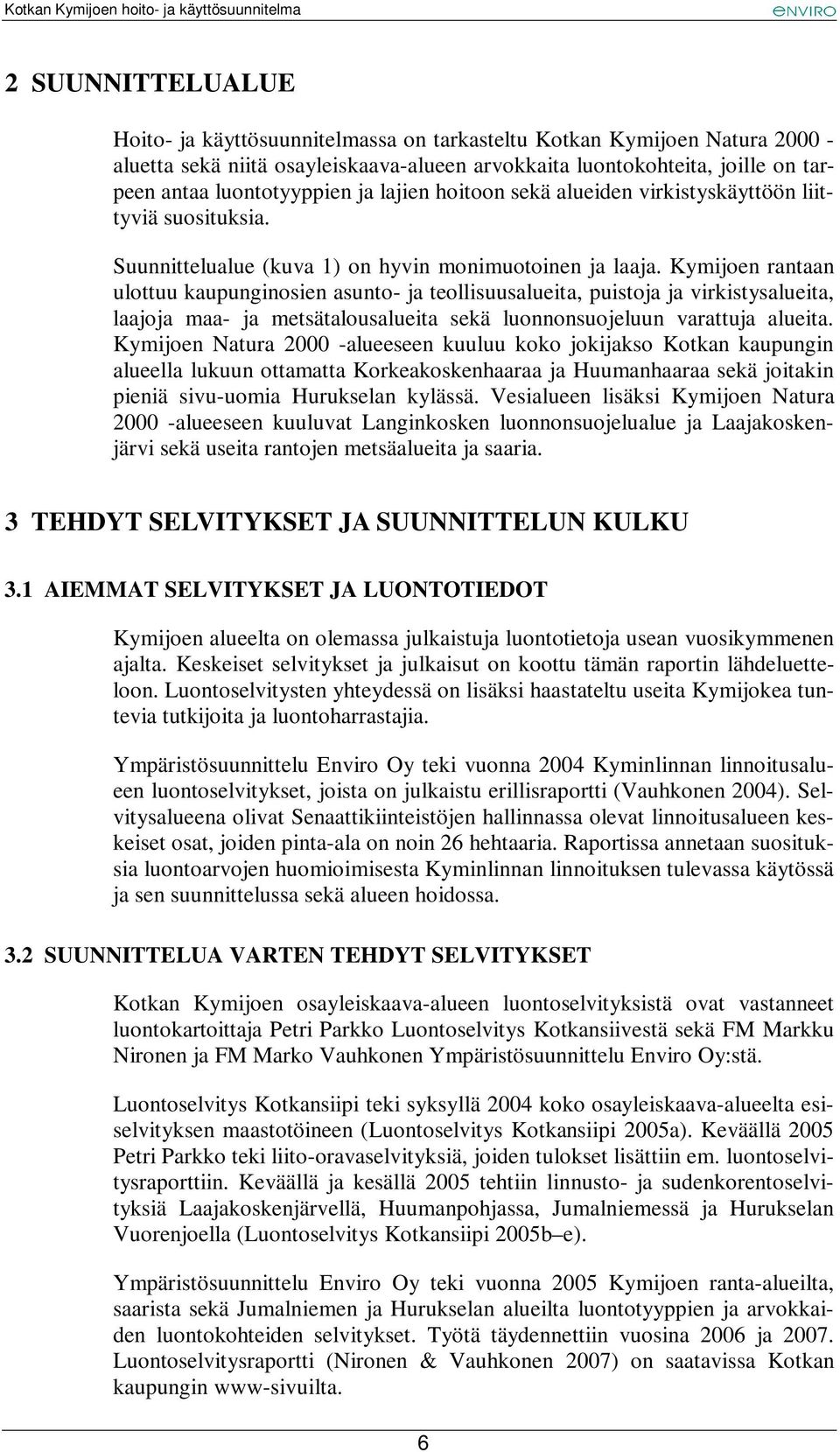 Kotkan Kymijoen hoito- ja käyttösuunnitelma
ENVIRO

2 SUUNNITTELUALUE

Hoito- ja käyttösuunnitelmassa on tarkasteltu Kotkan Kymijoen Natura 2000 -aluetta sekä niitä osayleiskaava-alueen arvokkaita luontokohteita, joille on tarpeen antaa luontotyyppien ja lajien hoitoon sekä alueiden virkistyskäyttöön liittyviä suosituksia.

Suunnittelualue (kuva 1) on hyvin monimuotoinen ja laaja. Kymijoen rantaan ulottuu kaupunginosien asunto- ja teollisuusalueita, puistoja ja virkistysalueita, laajoja maa- ja metsätalousalueita sekä luonnonsuojeluun varattuja alueita. Kymijoen Natura 2000 -alueeseen kuuluu koko jokijakso Kotkan kaupungin alueella lukuun ottamatta Korkeakoskenhaaraa ja Huumanhaaraa sekä joitakin pieniä sivu-uomia Hurukselan kylässä. Vesialueen lisäksi Kymijoen Natura 2000 -alueeseen kuuluvat Langinkosken luonnonsuojelualue ja Laajakoskenjärvi sekä useita rantojen metsäalueita ja saaria.

3 TEHDYT SELVITYKSET JA SUUNNITTELUN KULKU

3.1 AIEMMAT SELVITYKSET JA LUONTOTIEDOT

Kymijoen alueelta on olemassa julkaistuja luontotietoja usean vuosikymmenen ajalta. Keskeiset selvitykset ja julkaisut on koottu tämän raportin lähdeluetteloon. Luontoselvitysten yhteydessä on lisäksi haastateltu useita Kymijokea tuntevia tutkijoita ja luontoharrastajia.

Ympäristösuunnittelu Enviro Oy teki vuonna 2004 Kyminlinnan linnoitusalueen luontoselvitykset, joista on julkaistu erillisraportti (Vauhkonen 2004). Selvitysalueena olivat Senaattikiinteistöjen hallinnassa olevat linnoitusalueen keskeiset osat, joiden pinta-ala on noin 26 hehtaaria. Raportissa annetaan suosituksia luontoarvojen huomioimisesta Kyminlinnan linnoituksen tulevassa käytössä ja sen suunnittelussa sekä alueen hoidossa.

3.2 SUUNNITTELUA VARTEN TEHDYT SELVITYKSET

Kotkan Kymijoen osayleiskaava-alueen luontoselvityksistä ovat vastanneet luontokartoittaja Petri Parkko Luontoselvitys Kotkansiivestä sekä FM Markku Nironen ja FM Marko Vauhkonen Ympäristösuunnittelu Enviro Oy:stä.

Luontoselvitys Kotkansiipi teki syksyllä 2004 koko osayleiskaava-alueelta esiselvityksen maastotöineen (Luontoselvitys Kotkansiipi 2005a). Keväällä 2005 Petri Parkko teki liito-oravaselvityksiä, joiden tulokset lisättiin em. luontoselvitysraporttiin. Keväällä ja kesällä 2005 tehtiin linnusto- ja sudenkorentoselvityksiä Laajakoskenjärvellä, Huumanpohjassa, Jumalniemessä ja Hurukselan Vuorenjoella (Luontoselvitys Kotkansiipi 2005b–e).

Ympäristösuunnittelu Enviro Oy teki vuonna 2005 Kymijoen ranta-alueilta, saarista sekä Jumalniemen ja Hurukselan alueilta luontotyyppien ja arvokkaiden luontokohteiden selvitykset. Työtä täydennettiin vuosina 2006 ja 2007. Luontoselvitysraportti (Nironen & Vauhkonen 2007) on saatavissa Kotkan kaupungin www-sivuilta.

6